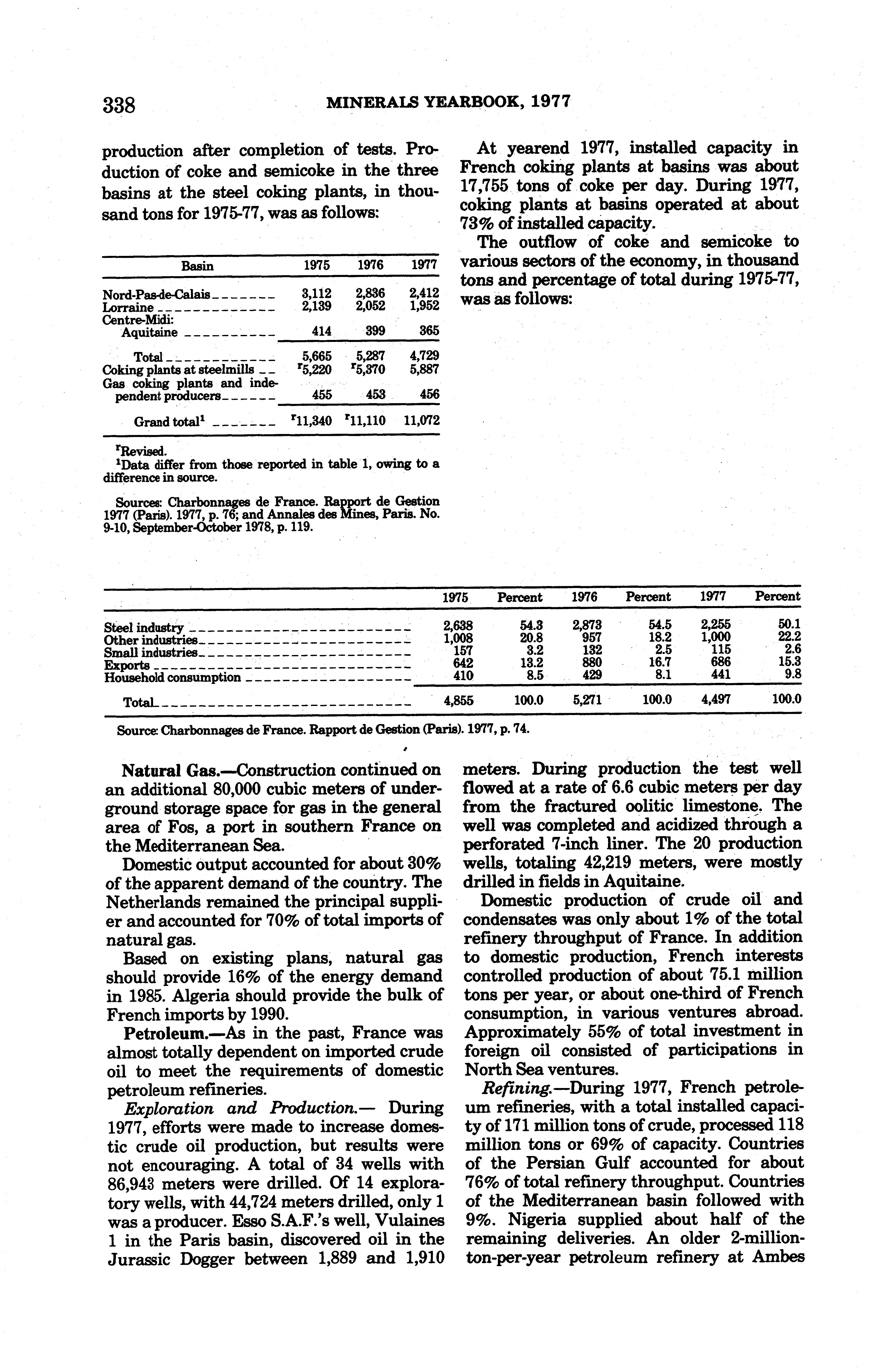 338 MINERALS YEARBOOK, 1977

production after completion of tests. Production of coke and semicoke in the three basins at the steel coking plants, in thousand tons for 1975-77, was as follows:

| Basin | 1975 | 1976 | 1977 |
|---|---|---|---|
| Nord-Pas-de-Calais | 3,112 | 2,836 | 2,412 |
| Lorraine | 2,139 | 2,052 | 1,952 |
| Centre-Midi: | | | |
| Aquitaine | 414 | 399 | 365 |
| Total | 5,665 | 5,287 | 4,729 |
| Coking plants at steelmills | $^r$5,220 | $^r$5,370 | 5,887 |
| Gas coking plants and independent producers | 455 | 453 | 456 |
| Grand total$^1$ | $^r$11,340 | $^r$11,110 | 11,072 |

$^r$Revised.
$^1$Data differ from those reported in table 1, owing to a difference in source.

Sources: Charbonnages de France. Rapport de Gestion 1977 (Paris). 1977, p. 76; and Annales des Mines, Paris. No. 9-10, September-October 1978, p. 119.

At yearend 1977, installed capacity in French coking plants at basins was about 17,755 tons of coke per day. During 1977, coking plants at basins operated at about 73% of installed capacity.

The outflow of coke and semicoke to various sectors of the economy, in thousand tons and percentage of total during 1975-77, was as follows:

| | 1975 | Percent | 1976 | Percent | 1977 | Percent |
|---|---|---|---|---|---|---|
| Steel industry | 2,638 | 54.3 | 2,873 | 54.5 | 2,255 | 50.1 |
| Other industries | 1,008 | 20.8 | 957 | 18.2 | 1,000 | 22.2 |
| Small industries | 157 | 3.2 | 132 | 2.5 | 115 | 2.6 |
| Exports | 642 | 13.2 | 880 | 16.7 | 686 | 15.3 |
| Household consumption | 410 | 8.5 | 429 | 8.1 | 441 | 9.8 |
| Total | 4,855 | 100.0 | 5,271 | 100.0 | 4,497 | 100.0 |

Source: Charbonnages de France. Rapport de Gestion (Paris). 1977, p. 74.

Natural Gas.—Construction continued on an additional 80,000 cubic meters of underground storage space for gas in the general area of Fos, a port in southern France on the Mediterranean Sea.

Domestic output accounted for about 30% of the apparent demand of the country. The Netherlands remained the principal supplier and accounted for 70% of total imports of natural gas.

Based on existing plans, natural gas should provide 16% of the energy demand in 1985. Algeria should provide the bulk of French imports by 1990.

Petroleum.—As in the past, France was almost totally dependent on imported crude oil to meet the requirements of domestic petroleum refineries.

Exploration and Production.— During 1977, efforts were made to increase domestic crude oil production, but results were not encouraging. A total of 34 wells with 86,943 meters were drilled. Of 14 exploratory wells, with 44,724 meters drilled, only 1 was a producer. Esso S.A.F.'s well, Vulaines 1 in the Paris basin, discovered oil in the Jurassic Dogger between 1,889 and 1,910 meters. During production the test well flowed at a rate of 6.6 cubic meters per day from the fractured oolitic limestone. The well was completed and acidized through a perforated 7-inch liner. The 20 production wells, totaling 42,219 meters, were mostly drilled in fields in Aquitaine.

Domestic production of crude oil and condensates was only about 1% of the total refinery throughput of France. In addition to domestic production, French interests controlled production of about 75.1 million tons per year, or about one-third of French consumption, in various ventures abroad. Approximately 55% of total investment in foreign oil consisted of participations in North Sea ventures.

Refining.—During 1977, French petroleum refineries, with a total installed capacity of 171 million tons of crude, processed 118 million tons or 69% of capacity. Countries of the Persian Gulf accounted for about 76% of total refinery throughput. Countries of the Mediterranean basin followed with 9%. Nigeria supplied about half of the remaining deliveries. An older 2-million-ton-per-year petroleum refinery at Ambes